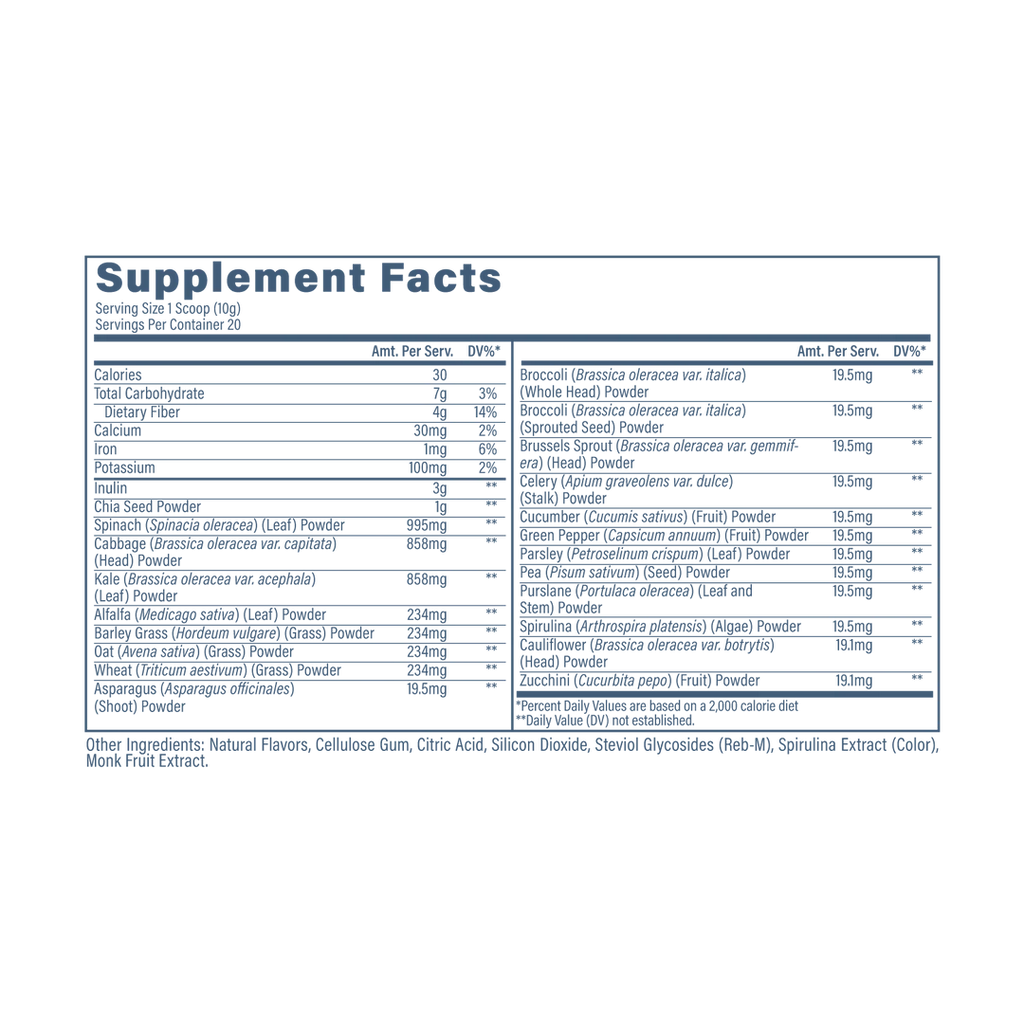 Supplement Facts
Serving Size 1 Scoop (10g)
Servings Per Container 20

|  | Amt. Per Serv. | DV%* |
|---|---|---|
| Calories | 30 |  |
| Total Carbohydrate | 7g | 3% |
| Dietary Fiber | 4g | 14% |
| Calcium | 30mg | 2% |
| Iron | 1mg | 6% |
| Potassium | 100mg | 2% |
| Inulin | 3g | ** |
| Chia Seed Powder | 1g | ** |
| Spinach (Spinacia oleracea) (Leaf) Powder | 995mg | ** |
| Cabbage (Brassica oleracea var. capitata) (Head) Powder | 858mg | ** |
| Kale (Brassica oleracea var. acephala) (Leaf) Powder | 858mg | ** |
| Alfalfa (Medicago sativa) (Leaf) Powder | 234mg | ** |
| Barley Grass (Hordeum vulgare) (Grass) Powder | 234mg | ** |
| Oat (Avena sativa) (Grass) Powder | 234mg | ** |
| Wheat (Triticum aestivum) (Grass) Powder | 234mg | ** |
| Asparagus (Asparagus officinales) (Shoot) Powder | 19.5mg | ** |

|  | Amt. Per Serv. | DV%* |
|---|---|---|
| Broccoli (Brassica oleracea var. italica) (Whole Head) Powder | 19.5mg | ** |
| Broccoli (Brassica oleracea var. italica) (Sprouted Seed) Powder | 19.5mg | ** |
| Brussels Sprout (Brassica oleracea var. gemmifera) (Head) Powder | 19.5mg | ** |
| Celery (Apium graveolens var. dulce) (Stalk) Powder | 19.5mg | ** |
| Cucumber (Cucumis sativus) (Fruit) Powder | 19.5mg | ** |
| Green Pepper (Capsicum annuum) (Fruit) Powder | 19.5mg | ** |
| Parsley (Petroselinum crispum) (Leaf) Powder | 19.5mg | ** |
| Pea (Pisum sativum) (Seed) Powder | 19.5mg | ** |
| Purslane (Portulaca oleracea) (Leaf and Stem) Powder | 19.5mg | ** |
| Spirulina (Arthrospira platensis) (Algae) Powder | 19.5mg | ** |
| Cauliflower (Brassica oleracea var. botrytis) (Head) Powder | 19.1mg | ** |
| Zucchini (Cucurbita pepo) (Fruit) Powder | 19.1mg | ** |

*Percent Daily Values are based on a 2,000 calorie diet
**Daily Value (DV) not established.

Other Ingredients: Natural Flavors, Cellulose Gum, Citric Acid, Silicon Dioxide, Steviol Glycosides (Reb-M), Spirulina Extract (Color), Monk Fruit Extract.